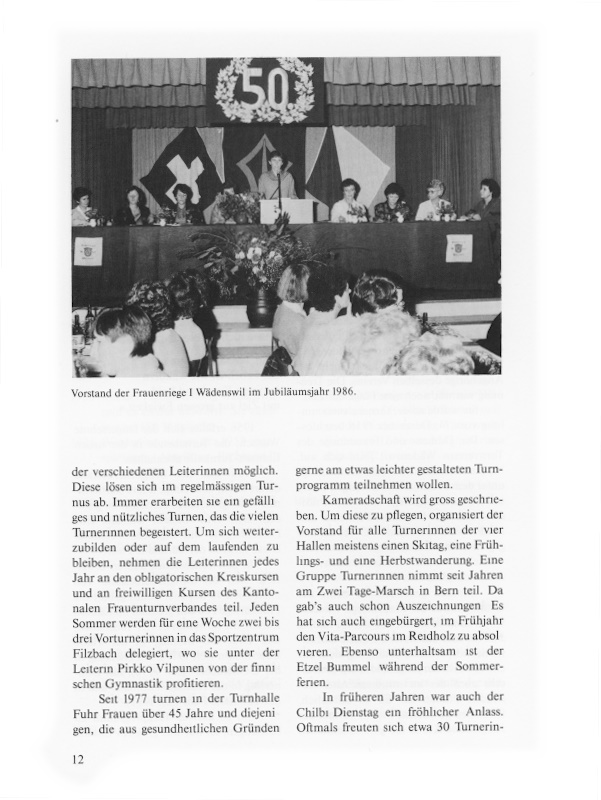 50

Vorstand der Frauenriege I Wädenswil im Jubiläumsjahr 1986.

der verschiedenen Leiterinnen möglich. Diese lösen sich im regelmässigen Turnus ab. Immer erarbeiten sie ein gefälliges und nützliches Turnen, das die vielen Turnerinnen begeistert. Um sich weiterzubilden oder auf dem laufenden zu bleiben, nehmen die Leiterinnen jedes Jahr an den obligatorischen Kreiskursen und an freiwilligen Kursen des Kantonalen Frauenturnverbandes teil. Jeden Sommer werden für eine Woche zwei bis drei Vorturnerinnen in das Sportzentrum Filzbach delegiert, wo sie unter der Leiterin Pirkko Vilpunen von der finnischen Gymnastik profitieren.

Seit 1977 turnen in der Turnhalle Fuhr Frauen über 45 Jahre und diejenigen, die aus gesundheitlichen Gründen gerne am etwas leichter gestalteten Turnprogramm teilnehmen wollen.

Kameradschaft wird gross geschrieben. Um diese zu pflegen, organisiert der Vorstand für alle Turnerinnen der vier Hallen meistens einen Skitag, eine Frühlings- und eine Herbstwanderung. Eine Gruppe Turnerinnen nimmt seit Jahren am Zwei Tage-Marsch in Bern teil. Da gab's auch schon Auszeichnungen Es hat sich auch eingebürgert, im Frühjahr den Vita-Parcours im Reidholz zu absolvieren. Ebenso unterhaltsam ist der Etzel Bummel während der Sommerferien.

In früheren Jahren war auch der Chilbi Dienstag ein fröhlicher Anlass. Oftmals freuten sich etwa 30 Turnerin-

12